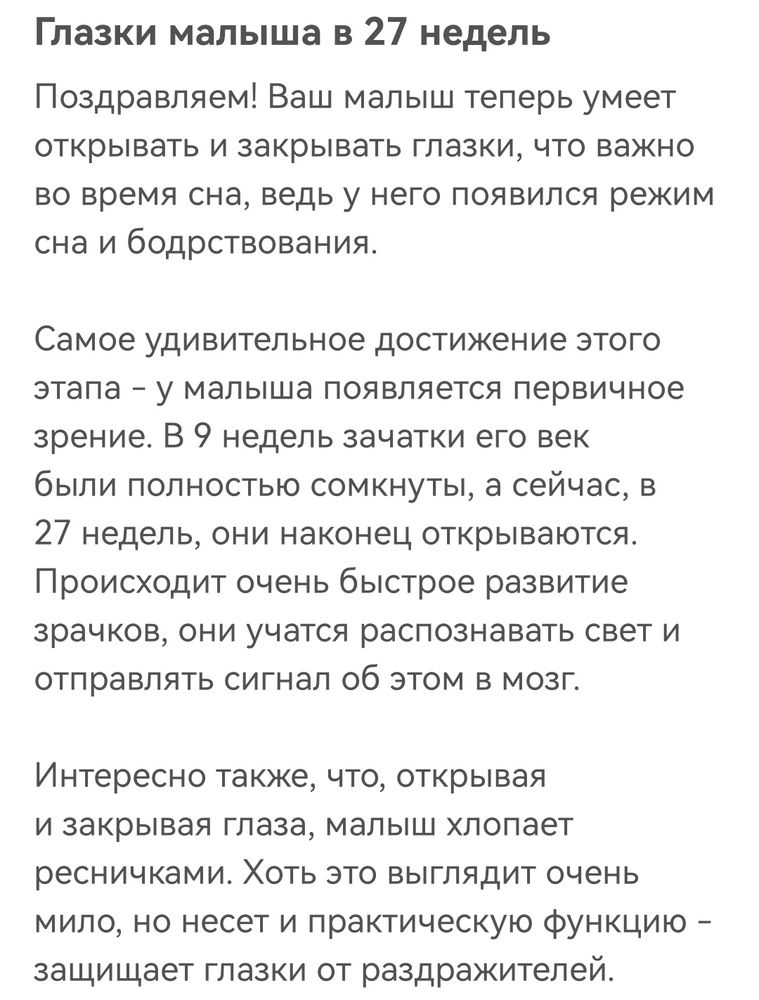 Глазки малыша в 27 недель

Поздравляем! Ваш малыш теперь умеет открывать и закрывать глазки, что важно во время сна, ведь у него появился режим сна и бодрствования.

Самое удивительное достижение этого этапа - у малыша появляется первичное зрение. В 9 недель зачатки его век были полностью сомкнуты, а сейчас, в 27 недель, они наконец открываются. Происходит очень быстрое развитие зрачков, они учатся распознавать свет и отправлять сигнал об этом в мозг.

Интересно также, что, открывая и закрывая глаза, малыш хлопает ресничками. Хоть это выглядит очень мило, но несет и практическую функцию - защищает глазки от раздражителей.